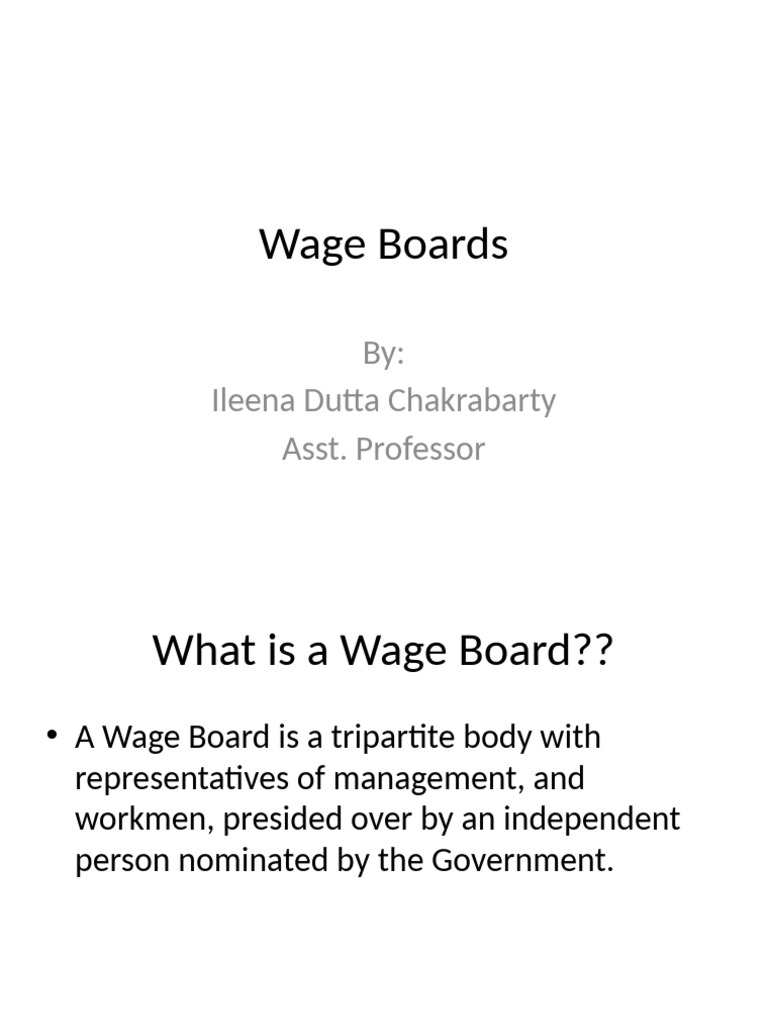 Wage Boards

By:
Ileena Dutta Chakrabarty
Asst. Professor

What is a Wage Board??

• A Wage Board is a tripartite body with representatives of management, and workmen, presided over by an independent person nominated by the Government.